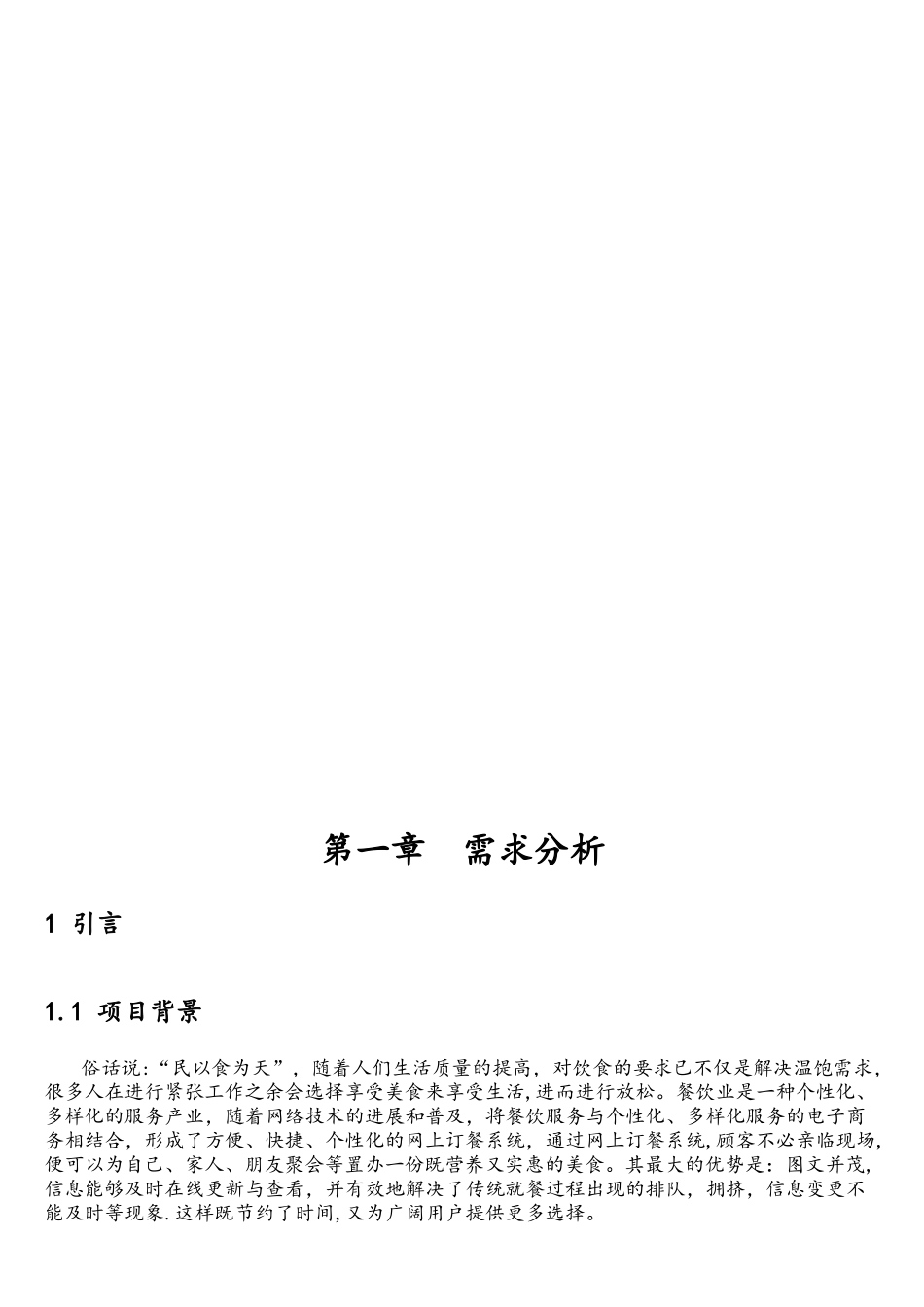 第一章　需求分析

1 引言

1.1 项目背景

俗话说:“民以食为天”，随着人们生活质量的提高，对饮食的要求已不仅是解决温饱需求，很多人在进行紧张工作之余会选择享受美食来享受生活,进而进行放松。餐饮业是一种个性化、多样化的服务产业，随着网络技术的进展和普及，将餐饮服务与个性化、多样化服务的电子商务相结合，形成了方便、快捷、个性化的网上订餐系统，通过网上订餐系统,顾客不必亲临现场,便可以为自己、家人、朋友聚会等置办一份既营养又实惠的美食。其最大的优势是：图文并茂,信息能够及时在线更新与查看，并有效地解决了传统就餐过程出现的排队，拥挤，信息变更不能及时等现象.这样既节约了时间,又为广阔用户提供更多选择。